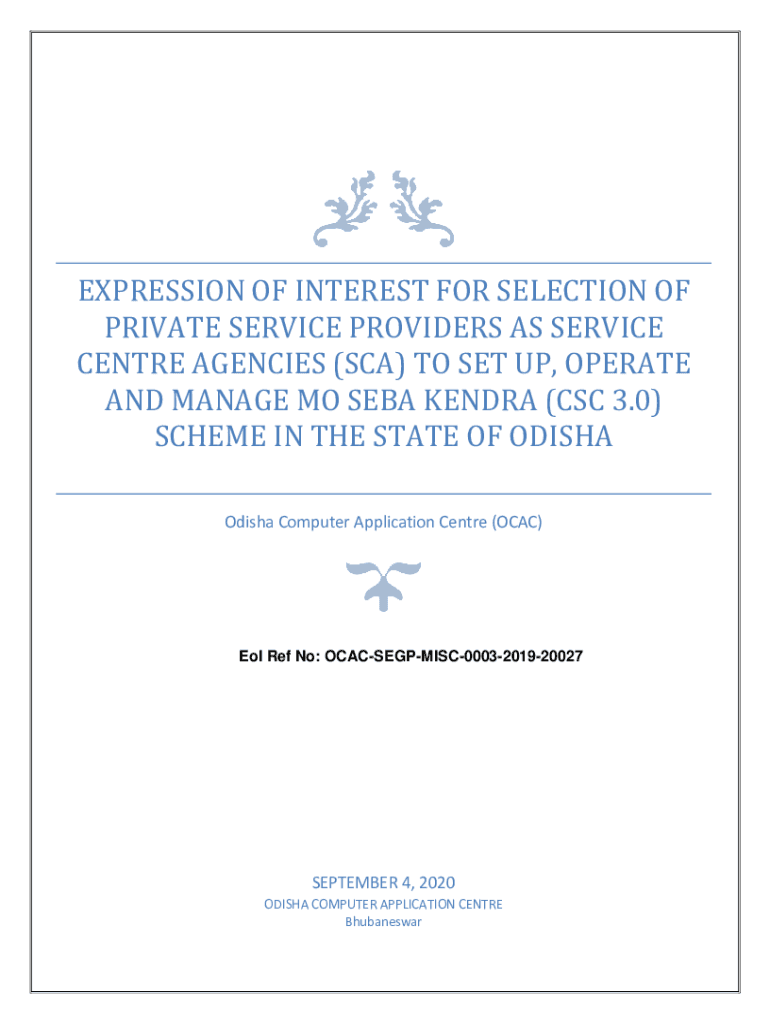 EXPRESSION OF INTEREST FOR SELECTION OF PRIVATE SERVICE PROVIDERS AS SERVICE CENTRE AGENCIES (SCA) TO SET UP, OPERATE AND MANAGE MO SEBA KENDRA (CSC 3.0) SCHEME IN THE STATE OF ODISHA

Odisha Computer Application Centre (OCAC)

EoI Ref No: OCAC-SEGP-MISC-0003-2019-20027

SEPTEMBER 4, 2020
ODISHA COMPUTER APPLICATION CENTRE
Bhubaneswar